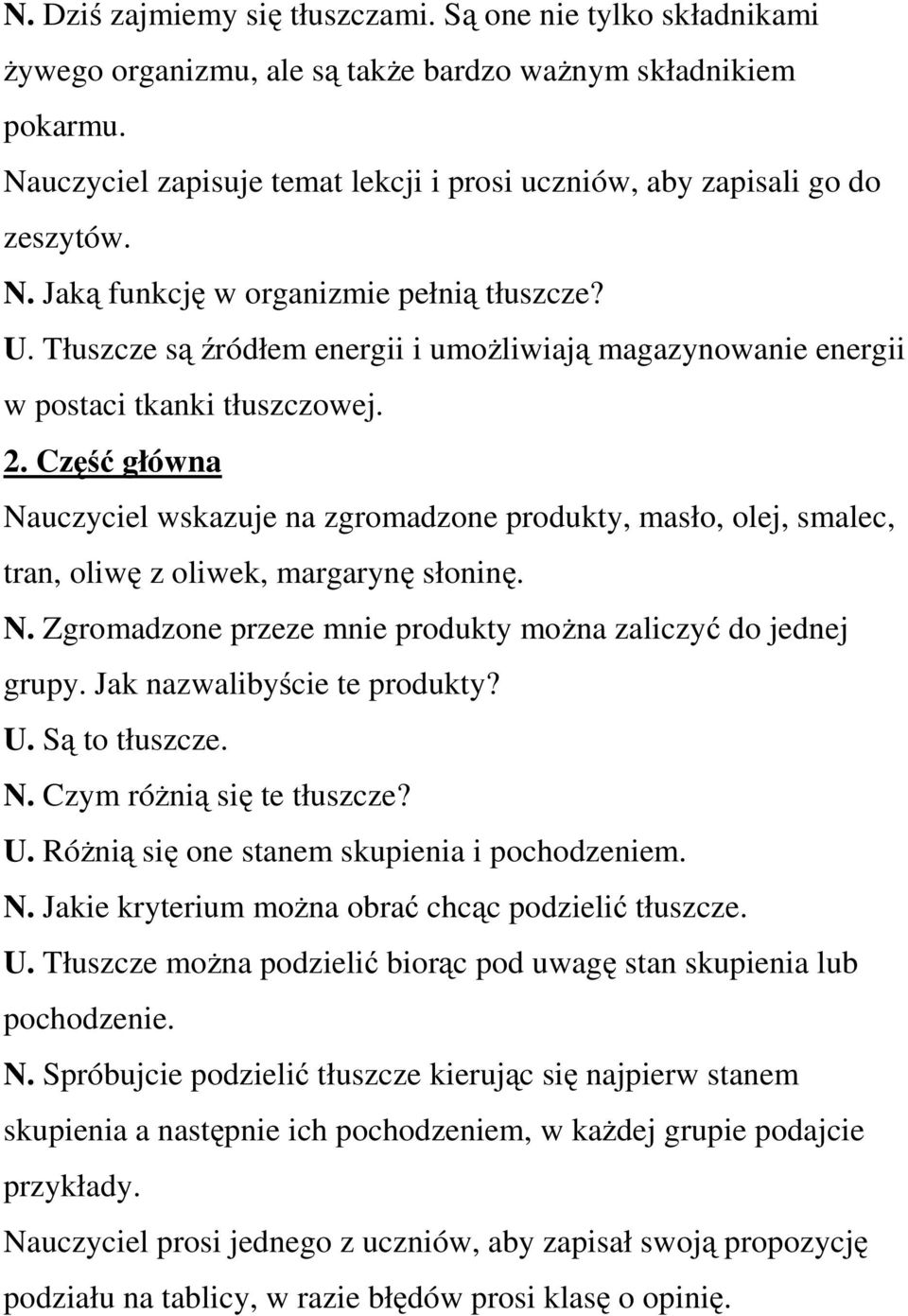 N. Dziś zajmiemy się tłuszczami. Są one nie tylko składnikami żywego organizmu, ale są także bardzo ważnym składnikiem pokarmu.
Nauczyciel zapisuje temat lekcji i prosi uczniów, aby zapisali go do zeszytów.
N. Jaką funkcję w organizmie pełnią tłuszcze?
U. Tłuszcze są źródłem energii i umożliwiają magazynowanie energii w postaci tkanki tłuszczowej.
2. Część główna
Nauczyciel wskazuje na zgromadzone produkty, masło, olej, smalec, tran, oliwę z oliwek, margarynę słoninę.
N. Zgromadzone przeze mnie produkty można zaliczyć do jednej grupy. Jak nazwalibyście te produkty?
U. Są to tłuszcze.
N. Czym różnią się te tłuszcze?
U. Różnią się one stanem skupienia i pochodzeniem.
N. Jakie kryterium można obrać chcąc podzielić tłuszcze.
U. Tłuszcze można podzielić biorąc pod uwagę stan skupienia lub pochodzenie.
N. Spróbujcie podzielić tłuszcze kierując się najpierw stanem skupienia a następnie ich pochodzeniem, w każdej grupie podajcie przykłady.
Nauczyciel prosi jednego z uczniów, aby zapisał swoją propozycję podziału na tablicy, w razie błędów prosi klasę o opinię.